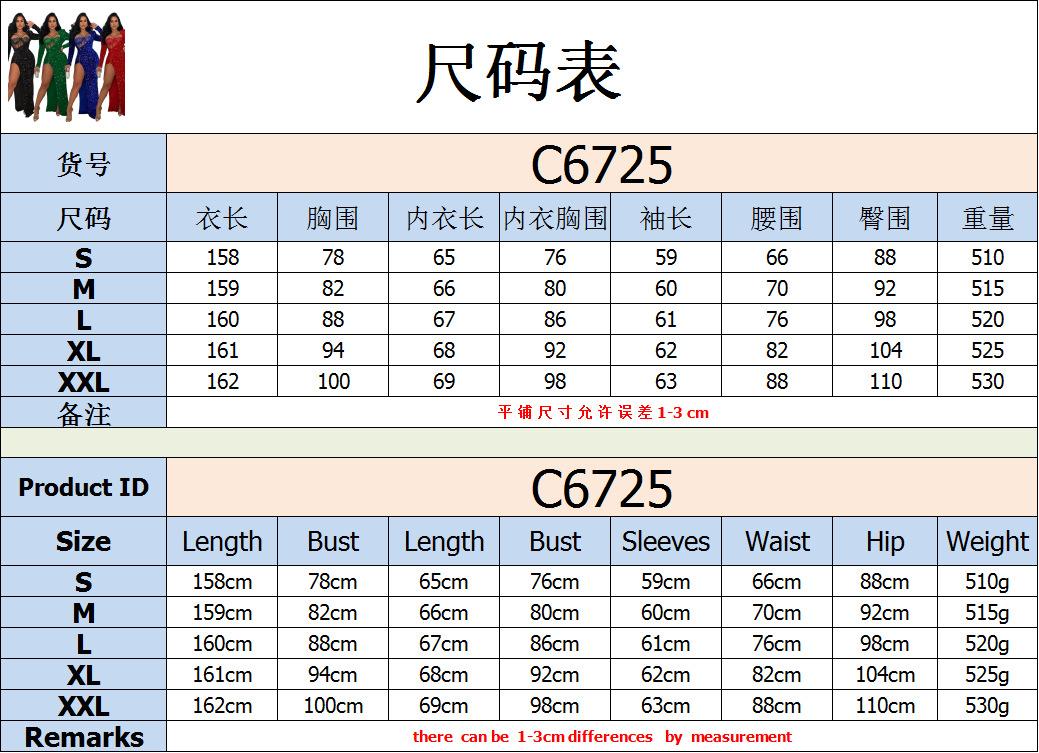 尺码表

| 货号 | C6725 | | | | | | | |
|---|---|---|---|---|---|---|---|---|
| 尺码 | 衣长 | 胸围 | 内衣长 | 内衣胸围 | 袖长 | 腰围 | 臀围 | 重量 |
| S | 158 | 78 | 65 | 76 | 59 | 66 | 88 | 510 |
| M | 159 | 82 | 66 | 80 | 60 | 70 | 92 | 515 |
| L | 160 | 88 | 67 | 86 | 61 | 76 | 98 | 520 |
| XL | 161 | 94 | 68 | 92 | 62 | 82 | 104 | 525 |
| XXL | 162 | 100 | 69 | 98 | 63 | 88 | 110 | 530 |
| 备注 | 平铺尺寸允许误差1-3cm | | | | | | | |

| Product ID | C6725 | | | | | | | |
|---|---|---|---|---|---|---|---|---|
| Size | Length | Bust | Length | Bust | Sleeves | Waist | Hip | Weight |
| S | 158cm | 78cm | 65cm | 76cm | 59cm | 66cm | 88cm | 510g |
| M | 159cm | 82cm | 66cm | 80cm | 60cm | 70cm | 92cm | 515g |
| L | 160cm | 88cm | 67cm | 86cm | 61cm | 76cm | 98cm | 520g |
| XL | 161cm | 94cm | 68cm | 92cm | 62cm | 82cm | 104cm | 525g |
| XXL | 162cm | 100cm | 69cm | 98cm | 63cm | 88cm | 110cm | 530g |
| Remarks | there can be 1-3cm differences by measurement | | | | | | | |